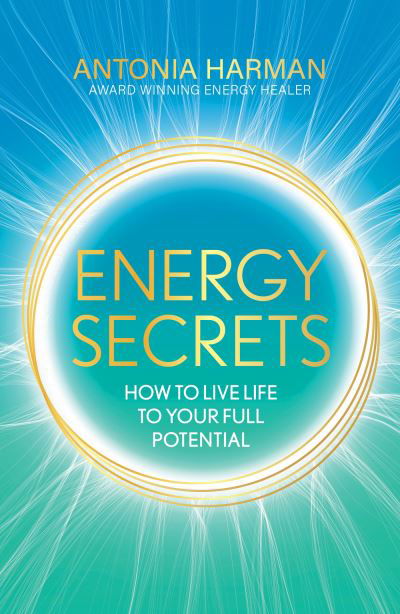 ANTONIA HARMAN
AWARD WINNING ENERGY HEALER

ENERGY SECRETS

HOW TO LIVE LIFE TO YOUR FULL POTENTIAL